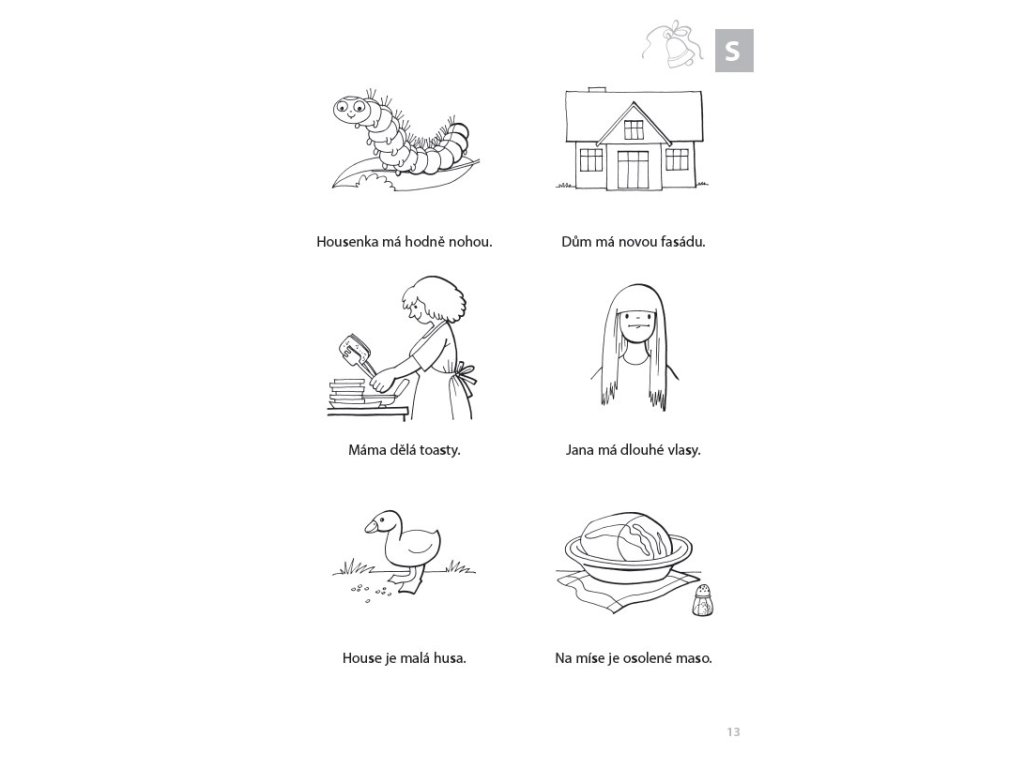 S

Housenka má hodně nohou.

Dům má novou fasádu.

Máma dělá toasty.

Jana má dlouhé vlasy.

House je malá husa.

Na míse je osolené maso.

13